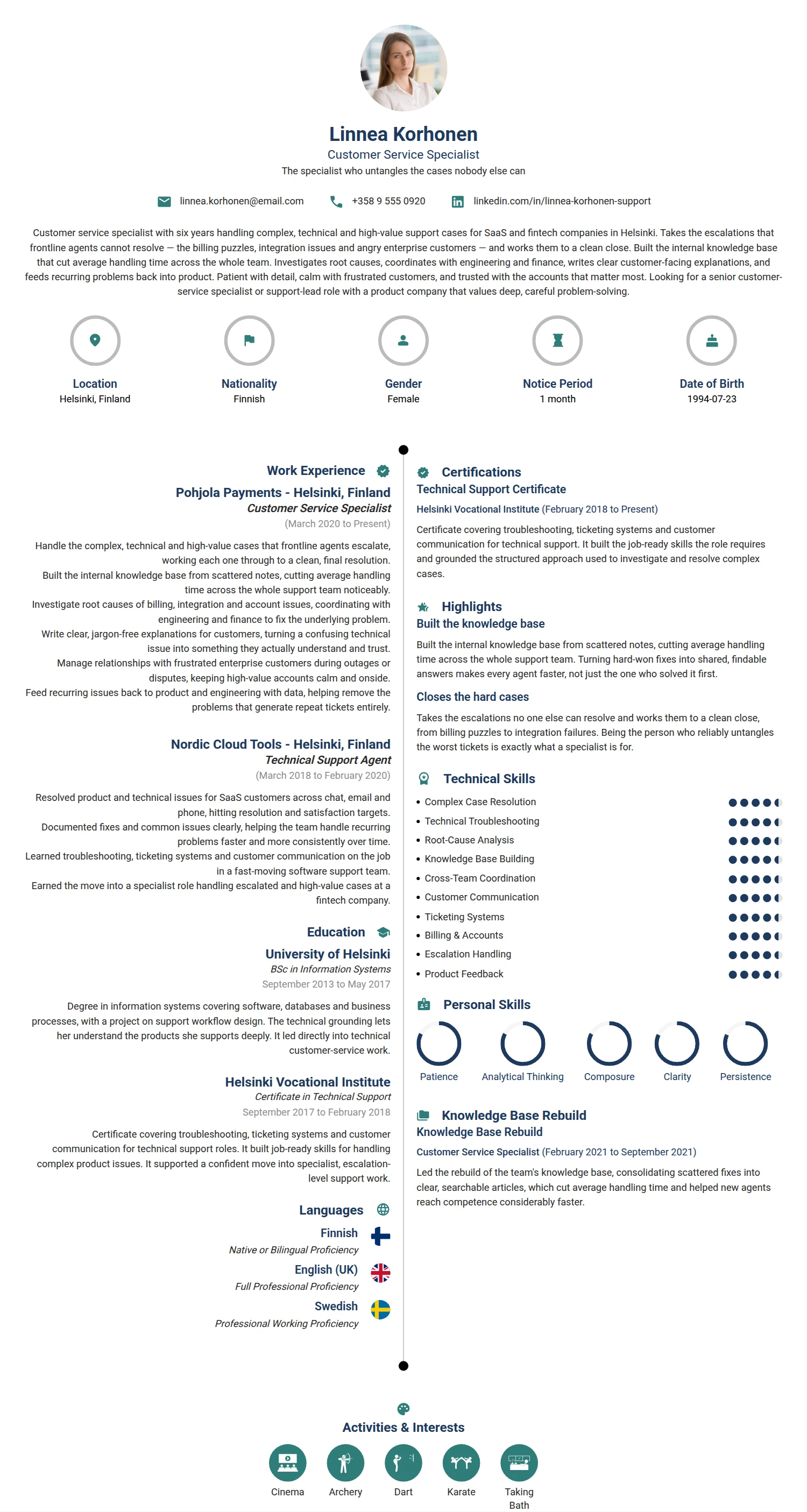 Linnea Korhonen
Customer Service Specialist
The specialist who untangles the cases nobody else can

linnea.korhonen@email.com
+358 9 555 0920
linkedin.com/in/linnea-korhonen-support

Customer service specialist with six years handling complex, technical and high-value support cases for SaaS and fintech companies in Helsinki. Takes the escalations that frontline agents cannot resolve — the billing puzzles, integration issues and angry enterprise customers — and works them to a clean close. Built the internal knowledge base that cut average handling time across the whole team. Investigates root causes, coordinates with engineering and finance, writes clear customer-facing explanations, and feeds recurring problems back into product. Patient with detail, calm with frustrated customers, and trusted with the accounts that matter most. Looking for a senior customer-service specialist or support-lead role with a product company that values deep, careful problem-solving.

Location
Helsinki, Finland

Nationality
Finnish

Gender
Female

Notice Period
1 month

Date of Birth
1994-07-23

Work Experience

Pohjola Payments - Helsinki, Finland
Customer Service Specialist
(March 2020 to Present)

Handle the complex, technical and high-value cases that frontline agents escalate, working each one through to a clean, final resolution.
Built the internal knowledge base from scattered notes, cutting average handling time across the whole support team noticeably.
Investigate root causes of billing, integration and account issues, coordinating with engineering and finance to fix the underlying problem.
Write clear, jargon-free explanations for customers, turning a confusing technical issue into something they actually understand and trust.
Manage relationships with frustrated enterprise customers during outages or disputes, keeping high-value accounts calm and onside.
Feed recurring issues back to product and engineering with data, helping remove the problems that generate repeat tickets entirely.

Nordic Cloud Tools - Helsinki, Finland
Technical Support Agent
(March 2018 to February 2020)

Resolved product and technical issues for SaaS customers across chat, email and phone, hitting resolution and satisfaction targets.
Documented fixes and common issues clearly, helping the team handle recurring problems faster and more consistently over time.
Learned troubleshooting, ticketing systems and customer communication on the job in a fast-moving software support team.
Earned the move into a specialist role handling escalated and high-value cases at a fintech company.

Education

University of Helsinki
BSc in Information Systems
September 2013 to May 2017

Degree in information systems covering software, databases and business processes, with a project on support workflow design. The technical grounding lets her understand the products she supports deeply. It led directly into technical customer-service work.

Helsinki Vocational Institute
Certificate in Technical Support
September 2017 to February 2018

Certificate covering troubleshooting, ticketing systems and customer communication for technical support roles. It built job-ready skills for handling complex product issues. It supported a confident move into specialist, escalation-level support work.

Languages

Finnish
Native or Bilingual Proficiency

English (UK)
Full Professional Proficiency

Swedish
Professional Working Proficiency

Certifications

Technical Support Certificate
Helsinki Vocational Institute (February 2018 to Present)

Certificate covering troubleshooting, ticketing systems and customer communication for technical support. It built the job-ready skills the role requires and grounded the structured approach used to investigate and resolve complex cases.

Highlights

Built the knowledge base
Built the internal knowledge base from scattered notes, cutting average handling time across the whole support team. Turning hard-won fixes into shared, findable answers makes every agent faster, not just the one who solved it first.

Closes the hard cases
Takes the escalations no one else can resolve and works them to a clean close, from billing puzzles to integration failures. Being the person who reliably untangles the worst tickets is exactly what a specialist is for.

Technical Skills
• Complex Case Resolution
• Technical Troubleshooting
• Root-Cause Analysis
• Knowledge Base Building
• Cross-Team Coordination
• Customer Communication
• Ticketing Systems
• Billing & Accounts
• Escalation Handling
• Product Feedback

Personal Skills
Patience
Analytical Thinking
Composure
Clarity
Persistence

Knowledge Base Rebuild
Knowledge Base Rebuild
Customer Service Specialist (February 2021 to September 2021)
Led the rebuild of the team's knowledge base, consolidating scattered fixes into clear, searchable articles, which cut average handling time and helped new agents reach competence considerably faster.

Activities & Interests
Cinema
Archery
Dart
Karate
Taking Bath